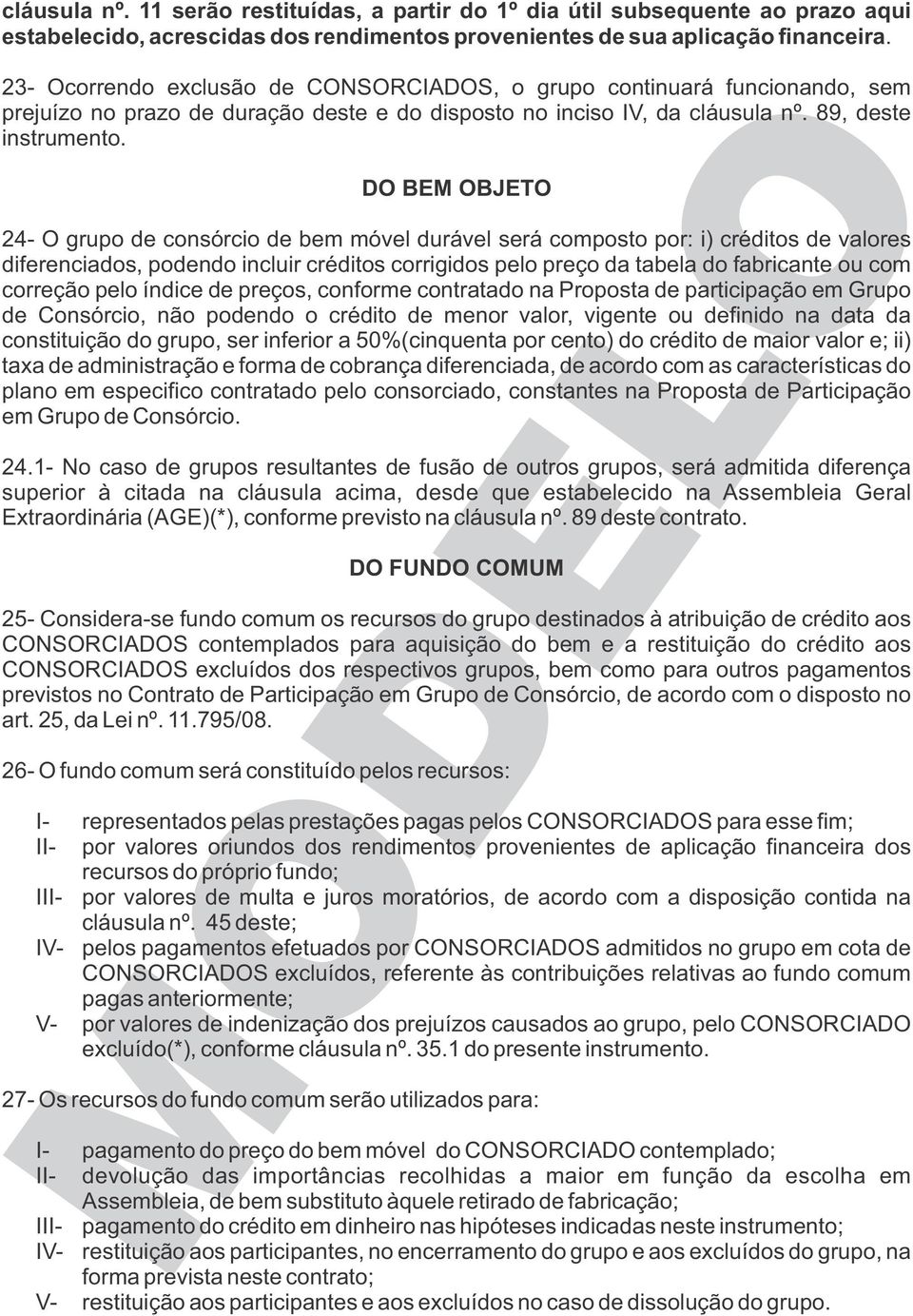 cláusula nº. 11 serão restituídas, a partir do 1º dia útil subsequente ao prazo aqui estabelecido, acrescidas dos rendimentos provenientes de sua aplicação financeira.

23- Ocorrendo exclusão de CONSORCIADOS, o grupo continuará funcionando, sem prejuízo no prazo de duração deste e do disposto no inciso IV, da cláusula nº. 89, deste instrumento.

DO BEM OBJETO

24- O grupo de consórcio de bem móvel durável será composto por: i) créditos de valores diferenciados, podendo incluir créditos corrigidos pelo preço da tabela do fabricante ou com correção pelo índice de preços, conforme contratado na Proposta de participação em Grupo de Consórcio, não podendo o crédito de menor valor, vigente ou definido na data da constituição do grupo, ser inferior a 50%(cinquenta por cento) do crédito de maior valor e; ii) taxa de administração e forma de cobrança diferenciada, de acordo com as características do plano em especifico contratado pelo consorciado, constantes na Proposta de Participação em Grupo de Consórcio.

24.1- No caso de grupos resultantes de fusão de outros grupos, será admitida diferença superior à citada na cláusula acima, desde que estabelecido na Assembleia Geral Extraordinária (AGE)(*), conforme previsto na cláusula nº. 89 deste contrato.

DO FUNDO COMUM

25- Considera-se fundo comum os recursos do grupo destinados à atribuição de crédito aos CONSORCIADOS contemplados para aquisição do bem e a restituição do crédito aos CONSORCIADOS excluídos dos respectivos grupos, bem como para outros pagamentos previstos no Contrato de Participação em Grupo de Consórcio, de acordo com o disposto no art. 25, da Lei nº. 11.795/08.

26- O fundo comum será constituído pelos recursos:

I- representados pelas prestações pagas pelos CONSORCIADOS para esse fim;
II- por valores oriundos dos rendimentos provenientes de aplicação financeira dos recursos do próprio fundo;
III- por valores de multa e juros moratórios, de acordo com a disposição contida na cláusula nº. 45 deste;
IV- pelos pagamentos efetuados por CONSORCIADOS admitidos no grupo em cota de CONSORCIADOS excluídos, referente às contribuições relativas ao fundo comum pagas anteriormente;
V- por valores de indenização dos prejuízos causados ao grupo, pelo CONSORCIADO excluído(*), conforme cláusula nº. 35.1 do presente instrumento.

27- Os recursos do fundo comum serão utilizados para:

I- pagamento do preço do bem móvel do CONSORCIADO contemplado;
II- devolução das importâncias recolhidas a maior em função da escolha em Assembleia, de bem substituto àquele retirado de fabricação;
III- pagamento do crédito em dinheiro nas hipóteses indicadas neste instrumento;
IV- restituição aos participantes, no encerramento do grupo e aos excluídos do grupo, na forma prevista neste contrato;
V- restituição aos participantes e aos excluídos no caso de dissolução do grupo.

MODELO